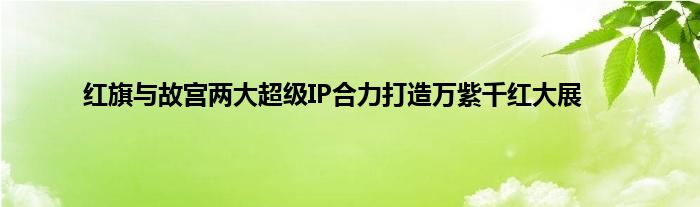 红旗与故宫两大超级IP合力打造万紫千红大展